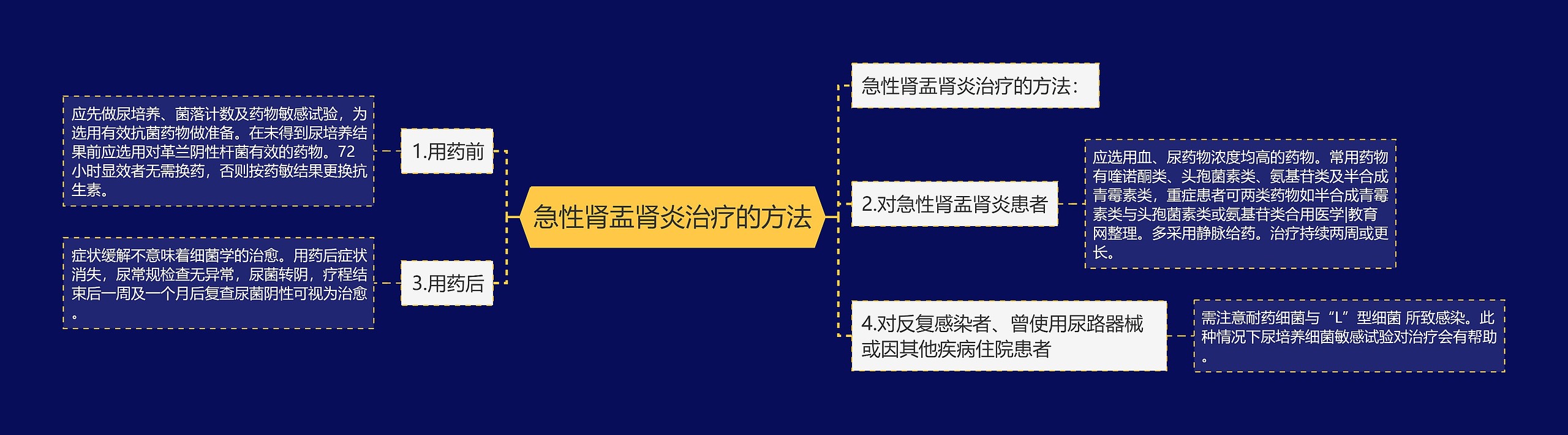 急性肾盂肾炎治疗的方法

1.用药前

应先做尿培养、菌落计数及药物敏感试验，为选用有效抗菌药物做准备。在未得到尿培养结果前应选用对革兰阴性杆菌有效的药物。72小时显效者无需换药，否则按药敏结果更换抗生素。

3.用药后

症状缓解不意味着细菌学的治愈。用药后症状消失，尿常规检查无异常，尿菌转阴，疗程结束后一周及一个月后复查尿菌阴性可视为治愈。

急性肾盂肾炎治疗的方法：

2.对急性肾盂肾炎患者

应选用血、尿药物浓度均高的药物。常用药物有喹诺酮类、头孢菌素类、氨基苷类及半合成青霉素类，重症患者可两类药物如半合成青霉素类与头孢菌素类或氨基苷类合用医学|教育网整理。多采用静脉给药。治疗持续两周或更长。

4.对反复感染者、曾使用尿路器械或因其他疾病住院患者

需注意耐药细菌与“L”型细菌 所致感染。此种情况下尿培养细菌敏感试验对治疗会有帮助。